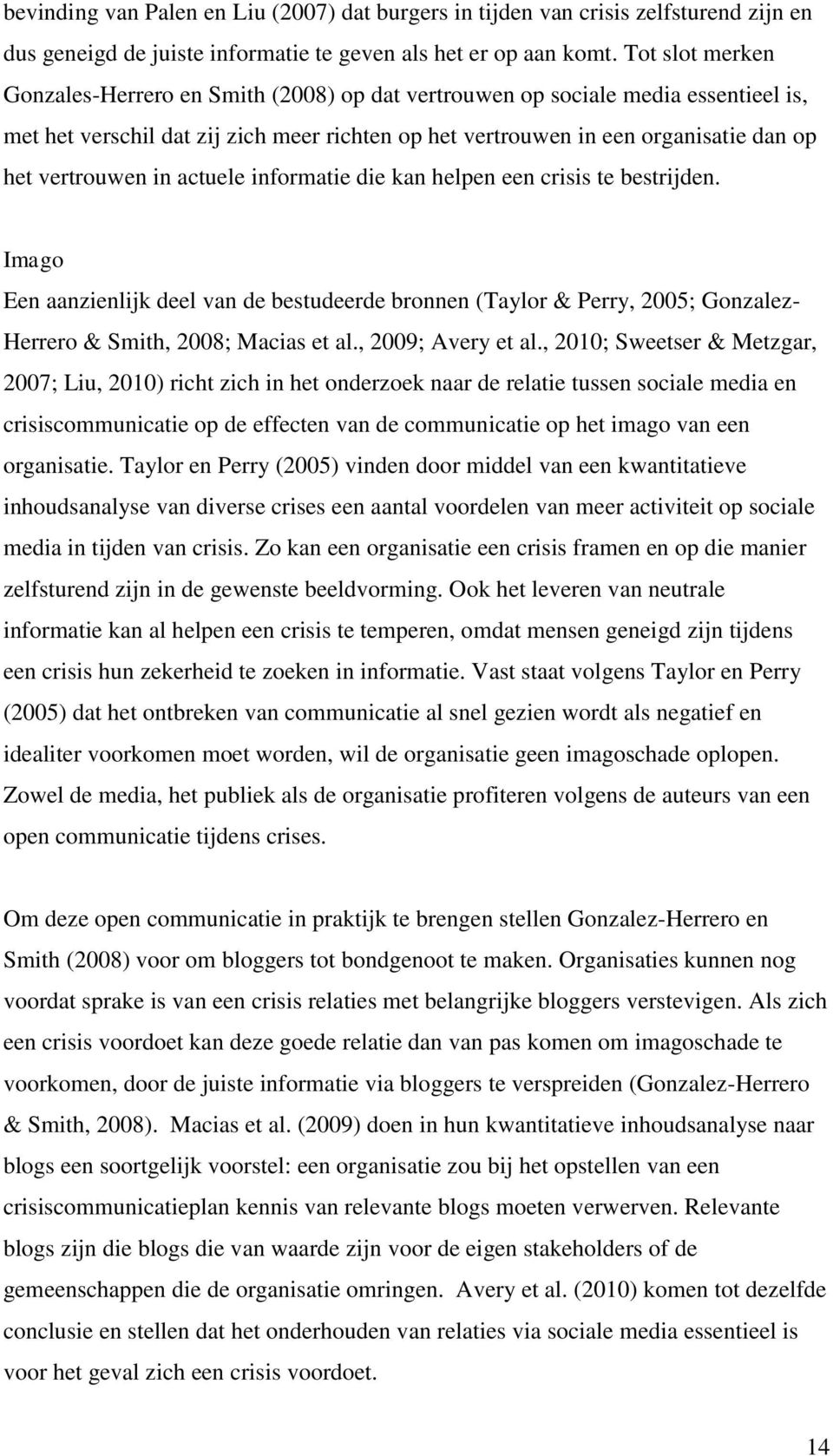 bevinding van Palen en Liu (2007) dat burgers in tijden van crisis zelfsturend zijn en dus geneigd de juiste informatie te geven als het er op aan komt. Tot slot merken Gonzales-Herrero en Smith (2008) op dat vertrouwen op sociale media essentieel is, met het verschil dat zij zich meer richten op het vertrouwen in een organisatie dan op het vertrouwen in actuele informatie die kan helpen een crisis te bestrijden.

Imago
Een aanzienlijk deel van de bestudeerde bronnen (Taylor & Perry, 2005; Gonzalez-Herrero & Smith, 2008; Macias et al., 2009; Avery et al., 2010; Sweetser & Metzgar, 2007; Liu, 2010) richt zich in het onderzoek naar de relatie tussen sociale media en crisiscommunicatie op de effecten van de communicatie op het imago van een organisatie. Taylor en Perry (2005) vinden door middel van een kwantitatieve inhoudsanalyse van diverse crises een aantal voordelen van meer activiteit op sociale media in tijden van crisis. Zo kan een organisatie een crisis framen en op die manier zelfsturend zijn in de gewenste beeldvorming. Ook het leveren van neutrale informatie kan al helpen een crisis te temperen, omdat mensen geneigd zijn tijdens een crisis hun zekerheid te zoeken in informatie. Vast staat volgens Taylor en Perry (2005) dat het ontbreken van communicatie al snel gezien wordt als negatief en idealiter voorkomen moet worden, wil de organisatie geen imagoschade oplopen. Zowel de media, het publiek als de organisatie profiteren volgens de auteurs van een open communicatie tijdens crises.

Om deze open communicatie in praktijk te brengen stellen Gonzalez-Herrero en Smith (2008) voor om bloggers tot bondgenoot te maken. Organisaties kunnen nog voordat sprake is van een crisis relaties met belangrijke bloggers verstevigen. Als zich een crisis voordoet kan deze goede relatie dan van pas komen om imagoschade te voorkomen, door de juiste informatie via bloggers te verspreiden (Gonzalez-Herrero & Smith, 2008). Macias et al. (2009) doen in hun kwantitatieve inhoudsanalyse naar blogs een soortgelijk voorstel: een organisatie zou bij het opstellen van een crisiscommunicatieplan kennis van relevante blogs moeten verwerven. Relevante blogs zijn die blogs die van waarde zijn voor de eigen stakeholders of de gemeenschappen die de organisatie omringen. Avery et al. (2010) komen tot dezelfde conclusie en stellen dat het onderhouden van relaties via sociale media essentieel is voor het geval zich een crisis voordoet.

14